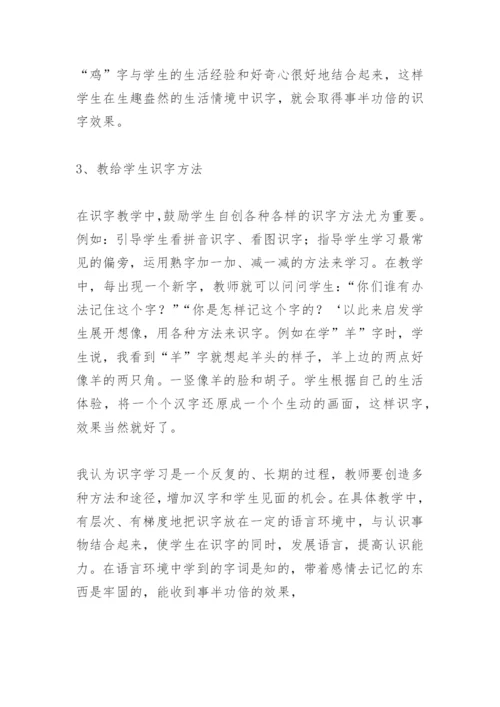 “鸡”字与学生的生活经验和好奇心很好地结合起来，这样学生在生趣盎然的生活情境中识字，就会取得事半功倍的识字效果。

3、教给学生识字方法

在识字教学中,鼓励学生自创各种各样的识字方法尤为重要。例如：引导学生看拼音识字、看图识字；指导学生学习最常见的偏旁，运用熟字加一加、减一减的方法来学习。在教学中，每出现一个新字，教师就可以问问学生：“你们谁有办法记住这个字？”“你是怎样记这个字的？‘以此来启发学生展开想像，用各种方法来识字。例如在学”羊”字时，学生说，我看到“羊”字就想起羊头的样子，羊上边的两点好像羊的两只角。一竖像羊的脸和胡子。学生根据自己的生活体验，将一个个汉字还原成一个个生动的画面，这样识字，效果当然就好了。

我认为识字学习是一个反复的、长期的过程，教师要创造多种方法和途径，增加汉字和学生见面的机会。在具体教学中，有层次、有梯度地把识字放在一定的语言环境中，与认识事物结合起来，使学生在识字的同时，发展语言，提高认识能力。在语言环境中学到的字词是知的，带着感情去记忆的东西是牢固的，能收到事半功倍的效果，